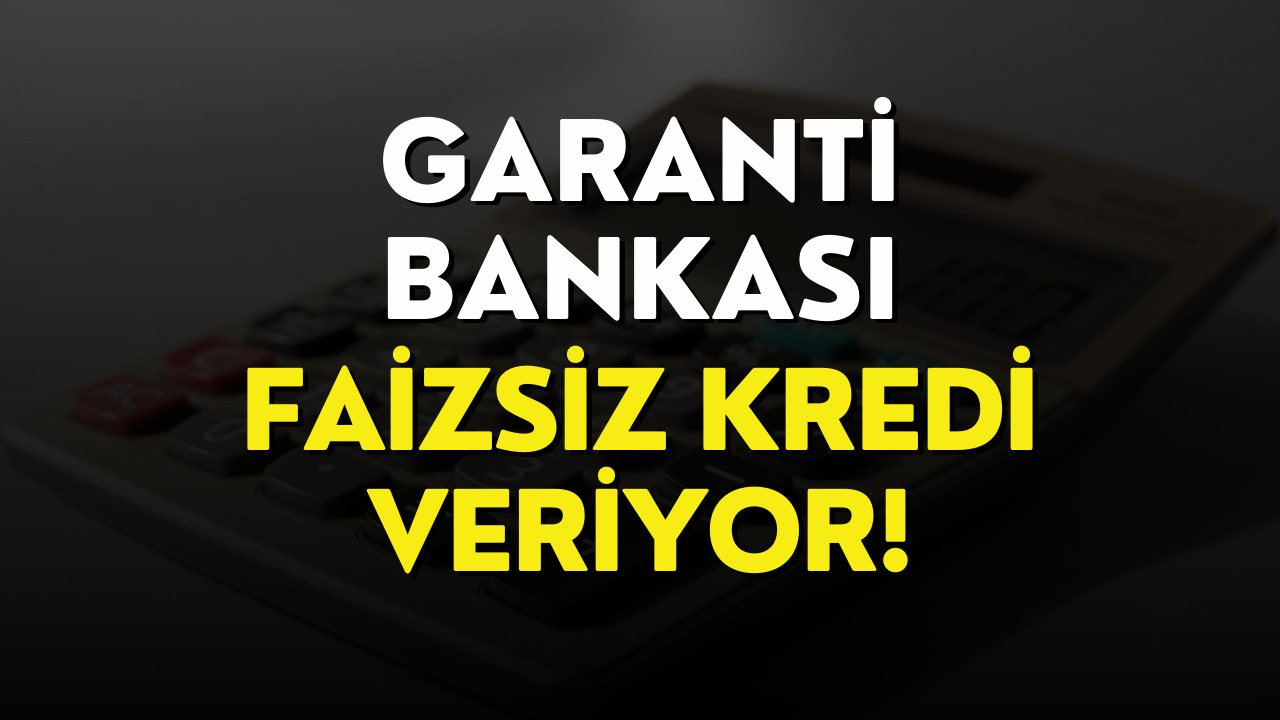 GARANTİ BANKASI FAİZSİZ KREDİ VERİYOR!